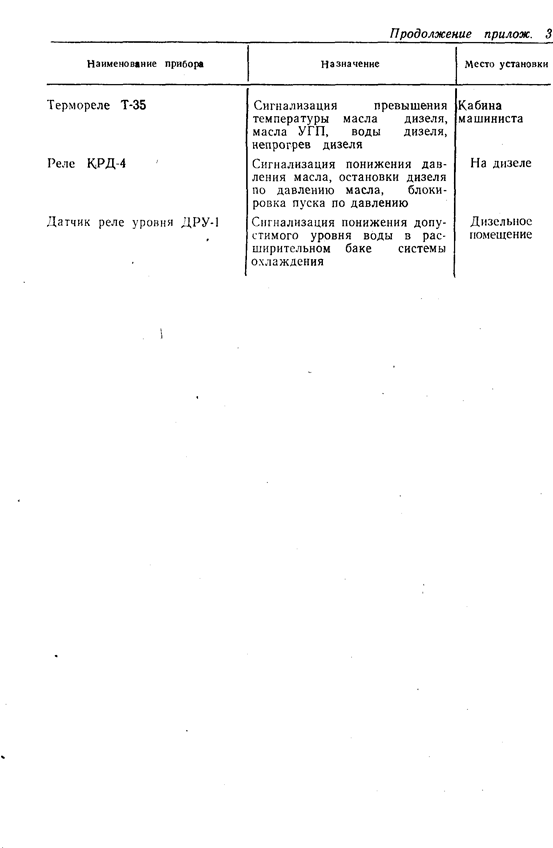 Продолжение прилож. 3

| Наименование прибора | Назначение | Место установки |
|---|---|---|
| Термореле Т-35 | Сигнализация превышения температуры масла дизеля, масла УГП, воды дизеля, непрогрев дизеля | Кабина машиниста |
| Реле КРД-4 | Сигнализация понижения давления масла, остановки дизеля по давлению масла, блокировка пуска по давлению | На дизеле |
| Датчик реле уровня ДРУ-1 | Сигнализация понижения допустимого уровня воды в расширительном баке системы охлаждения | Дизельное помещение |